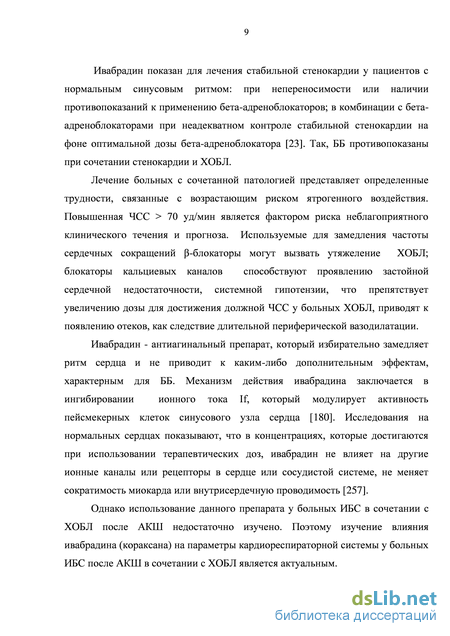 9

Ивабрадин показан для лечения стабильной стенокардии у пациентов с нормальным синусовым ритмом: при непереносимости или наличии противопоказаний к применению бета-адреноблокаторов; в комбинации с бета-адреноблокаторами при неадекватном контроле стабильной стенокардии на фоне оптимальной дозы бета-адреноблокатора [23]. Так, ББ противопоказаны при сочетании стенокардии и ХОБЛ.

Лечение больных с сочетанной патологией представляет определенные трудности, связанные с возрастающим риском ятрогенного воздействия. Повышенная ЧСС > 70 уд/мин является фактором риска неблагоприятного клинического течения и прогноза. Используемые для замедления частоты сердечных сокращений β-блокаторы могут вызвать утяжеление ХОБЛ; блокаторы кальциевых каналов способствуют проявлению застойной сердечной недостаточности, системной гипотензии, что препятствует увеличению дозы для достижения должной ЧСС у больных ХОБЛ, приводят к появлению отеков, как следствие длительной периферической вазодилатации.

Ивабрадин - антиагинальный препарат, который избирательно замедляет ритм сердца и не приводит к каким-либо дополнительным эффектам, характерным для ББ. Механизм действия ивабрадина заключается в ингибировании ионного тока If, который модулирует активность пейсмекерных клеток синусового узла сердца [180]. Исследования на нормальных сердцах показывают, что в концентрациях, которые достигаются при использовании терапевтических доз, ивабрадин не влияет на другие ионные каналы или рецепторы в сердце или сосудистой системе, не меняет сократимость миокарда или внутрисердечную проводимость [257].

Однако использование данного препарата у больных ИБС в сочетании с ХОБЛ после АКШ недостаточно изучено. Поэтому изучение влияния ивабрадина (кораксана) на параметры кардиореспираторной системы у больных ИБС после АКШ в сочетании с ХОБЛ является актуальным.

dsLib.net
библиотека диссертаций